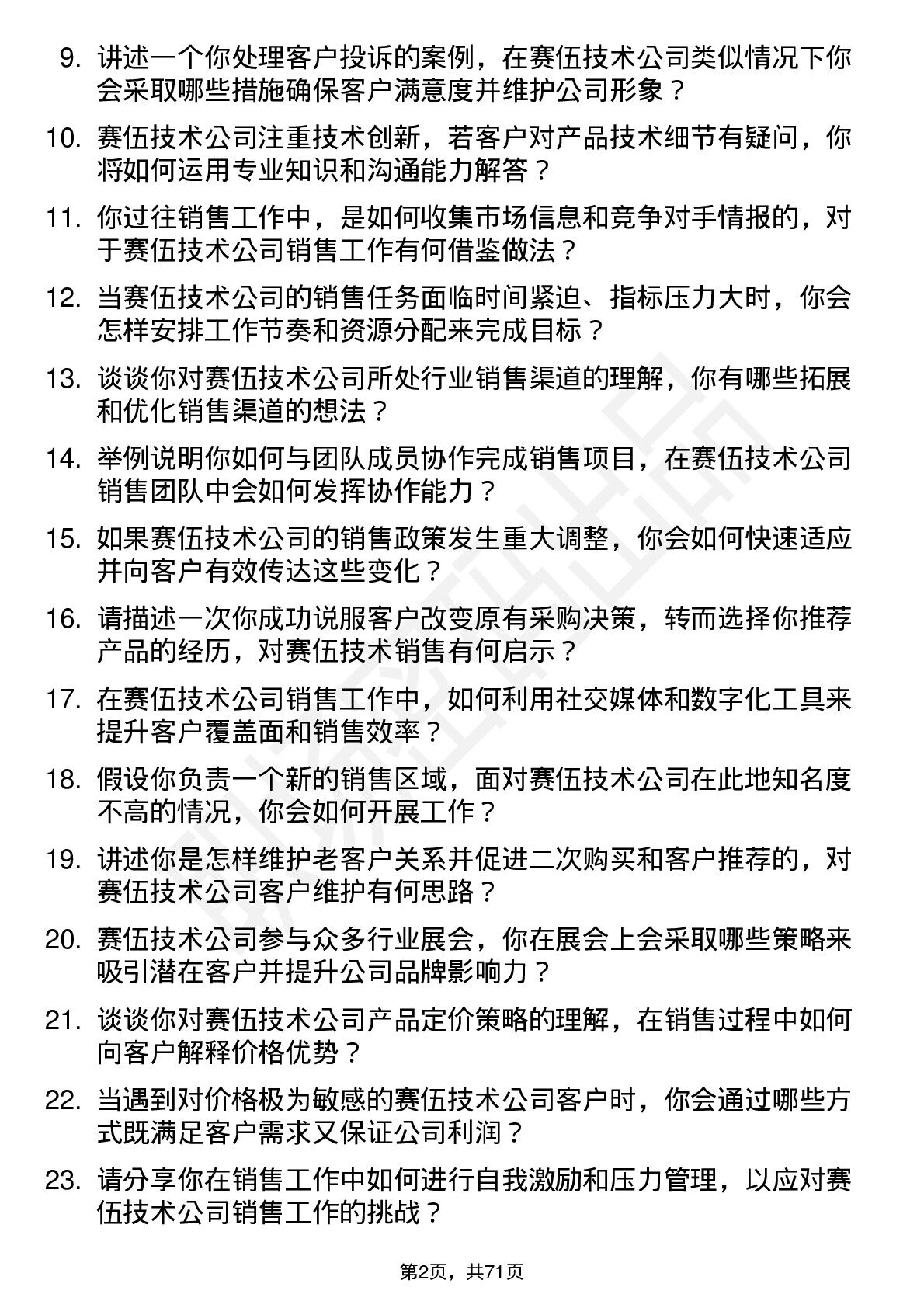 9. 讲述一个你处理客户投诉的案例，在赛伍技术公司类似情况下你会采取哪些措施确保客户满意度并维护公司形象？

10. 赛伍技术公司注重技术创新，若客户对产品技术细节有疑问，你将如何运用专业知识和沟通能力解答？

11. 你过往销售工作中，是如何收集市场信息和竞争对手情报的，对于赛伍技术公司销售工作有何借鉴做法？

12. 当赛伍技术公司的销售任务面临时间紧迫、指标压力大时，你会怎样安排工作节奏和资源分配来完成目标？

13. 谈谈你对赛伍技术公司所处行业销售渠道的理解，你有哪些拓展和优化销售渠道的想法？

14. 举例说明你如何与团队成员协作完成销售项目，在赛伍技术公司销售团队中会如何发挥协作能力？

15. 如果赛伍技术公司的销售政策发生重大调整，你会如何快速适应并向客户有效传达这些变化？

16. 请描述一次你成功说服客户改变原有采购决策，转而选择你推荐产品的经历，对赛伍技术销售有何启示？

17. 在赛伍技术公司销售工作中，如何利用社交媒体和数字化工具来提升客户覆盖面和销售效率？

18. 假设你负责一个新的销售区域，面对赛伍技术公司在此地知名度不高的情况，你会如何开展工作？

19. 讲述你是怎样维护老客户关系并促进二次购买和客户推荐的，对赛伍技术公司客户维护有何思路？

20. 赛伍技术公司参与众多行业展会，你在展会上会采取哪些策略来吸引潜在客户并提升公司品牌影响力？

21. 谈谈你对赛伍技术公司产品定价策略的理解，在销售过程中如何向客户解释价格优势？

22. 当遇到对价格极为敏感的赛伍技术公司客户时，你会通过哪些方式既满足客户需求又保证公司利润？

23. 请分享你在销售工作中如何进行自我激励和压力管理，以应对赛伍技术公司销售工作的挑战？

第2页，共71页